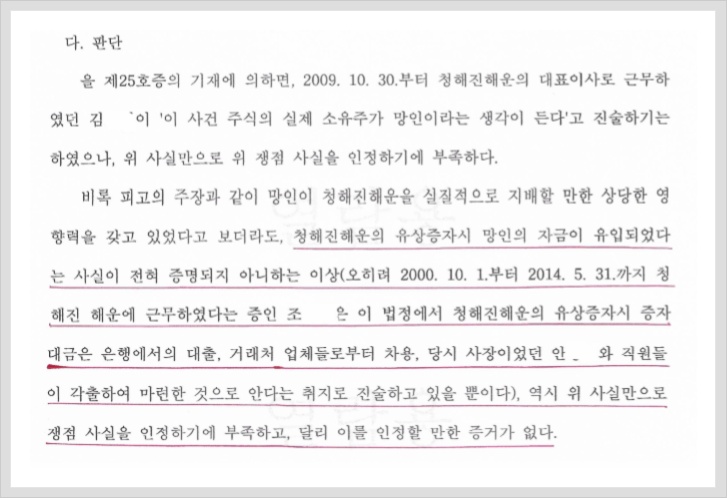 다. 판단

을 제25호증의 기재에 의하면, 2009. 10. 30.부터 청해진해운의 대표이사로 근무하였던 김 `이 '이 사건 주식의 실제 소유주가 망인이라는 생각이 든다'고 진술하기는 하였으나, 위 사실만으로 위 쟁점 사실을 인정하기에 부족하다.

비록 피고의 주장과 같이 망인이 청해진해운을 실질적으로 지배할 만한 상당한 영향력을 갖고 있었다고 보더라도, 청해진해운의 유상증자시 망인의 자금이 유입되었다는 사실이 전혀 증명되지 아니하는 이상(오히려 2000. 10. 1.부터 2014. 5. 31.까지 청해진 해운에 근무하였다는 증인 조 은 이 법정에서 청해진해운의 유상증자시 증자대금은 은행에서의 대출, 거래처 업체들로부터 차용, 당시 사장이었던 안 _ 와 직원들이 각출하여 마련한 것으로 안다는 취지로 진술하고 있을 뿐이다), 역시 위 사실만으로 쟁점 사실을 인정하기에 부족하고, 달리 이를 인정할 만한 증거가 없다.